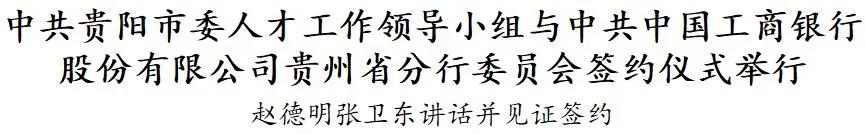 中共贵阳市委人才工作领导小组与中共中国工商银行股份有限公司贵州省分行委员会签约仪式举行

赵德明张卫东讲话并见证签约